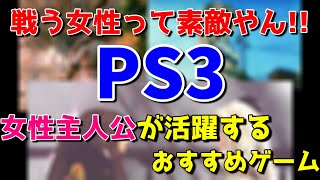 戦う女性って素敵やん!!

PS3

女性主人公が活躍する

おすすめゲーム